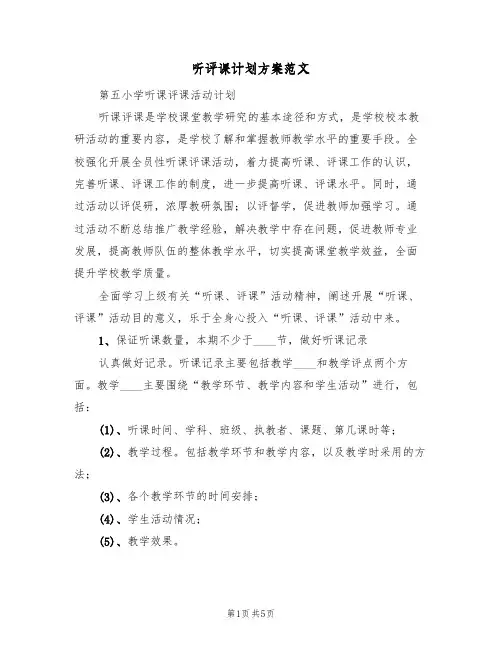 听评课计划方案范文

第五小学听课评课活动计划

听课评课是学校课堂教学研究的基本途径和方式，是学校校本教研活动的重要内容，是学校了解和掌握教师教学水平的重要手段。全校强化开展全员性听课评课活动，着力提高听课、评课工作的认识，完善听课、评课工作的制度，进一步提高听课、评课水平。同时，通过活动以评促研，浓厚教研氛围；以评督学，促进教师加强学习。通过活动不断总结推广教学经验，解决教学中存在问题，促进教师专业发展，提高教师队伍的整体教学水平，切实提高课堂教学效益，全面提升学校教学质量。

全面学习上级有关“听课、评课”活动精神，阐述开展“听课、评课”活动目的意义，乐于全身心投入“听课、评课”活动中来。

1、保证听课数量，本期不少于____节，做好听课记录

认真做好记录。听课记录主要包括教学____和教学评点两个方面。教学____主要围绕“教学环节、教学内容和学生活动”进行，包括：

(1)、听课时间、学科、班级、执教者、课题、第几课时等；

(2)、教学过程。包括教学环节和教学内容，以及教学时采用的方法；

(3)、各个教学环节的时间安排；

(4)、学生活动情况；

(5)、教学效果。

第1页 共5页